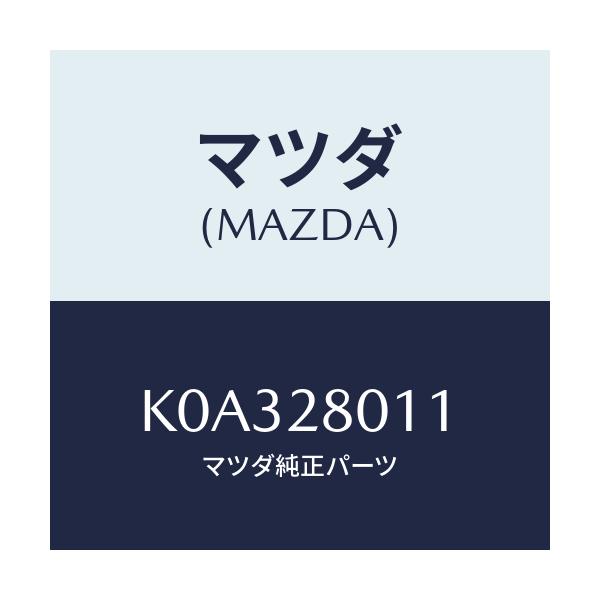 マツダ
(MAZDA)

K0A328011
マツダ純正パーツ